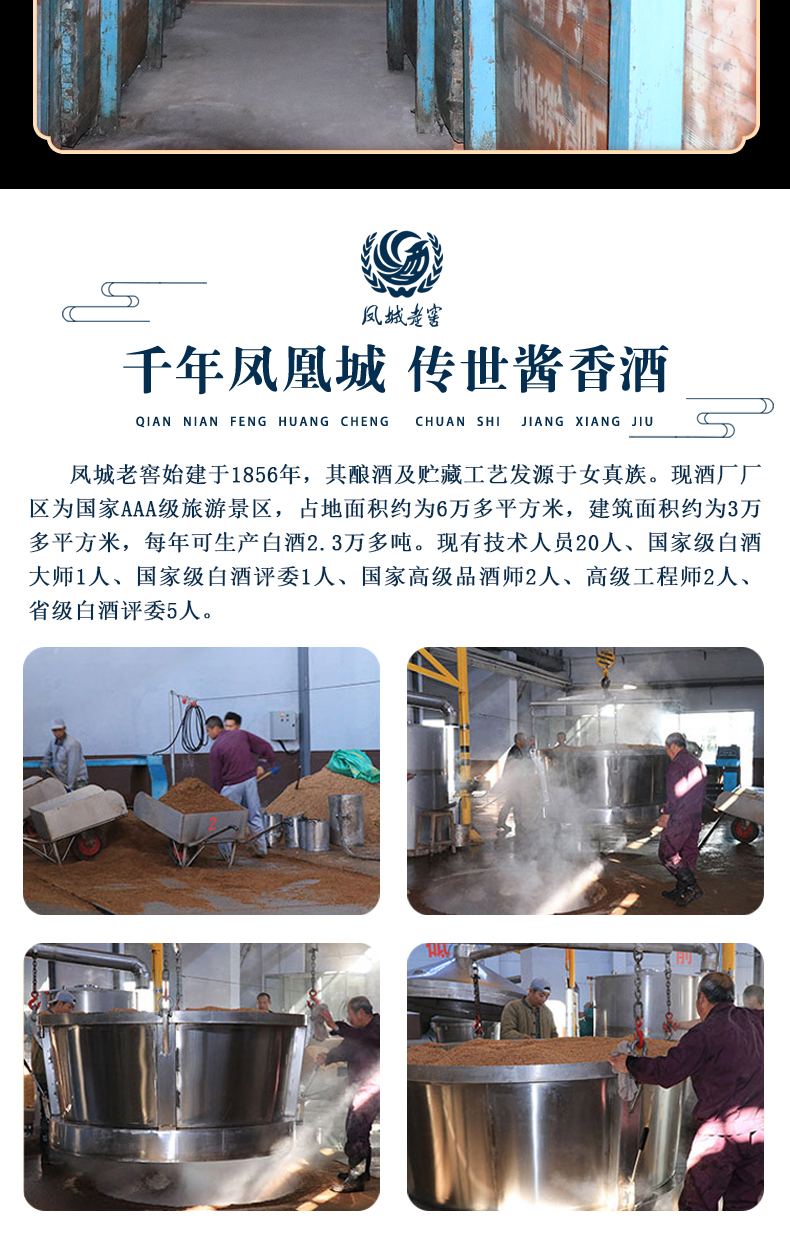 凤城老窖

千年凤凰城 传世酱香酒

QIAN NIAN FENG HUANG CHENG CHUAN SHI JIANG XIANG JIU

凤城老窖始建于1856年，其酿酒及贮藏工艺发源于女真族。现酒厂厂区为国家AAA级旅游景区，占地面积约为6万多平方米，建筑面积约为3万多平方米，每年可生产白酒2.3万多吨。现有技术人员20人、国家级白酒大师1人、国家级白酒评委1人、国家高级品酒师2人、高级工程师2人、省级白酒评委5人。

2